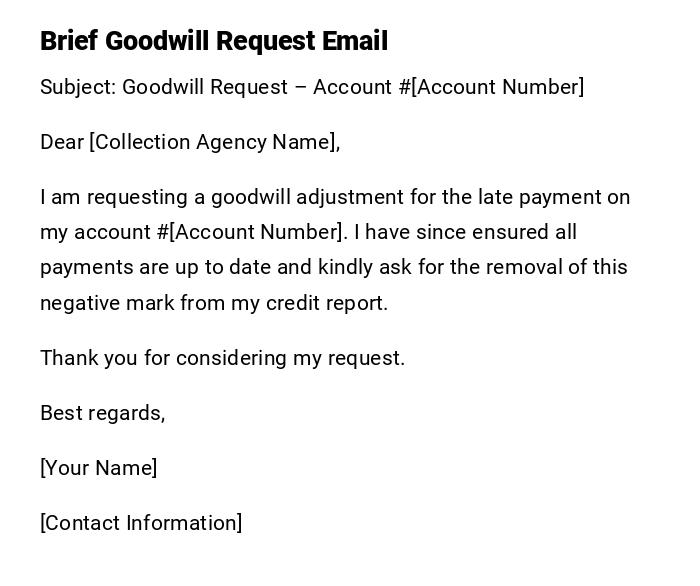 Brief Goodwill Request Email

Subject: Goodwill Request – Account #[Account Number]

Dear [Collection Agency Name],

I am requesting a goodwill adjustment for the late payment on my account #[Account Number]. I have since ensured all payments are up to date and kindly ask for the removal of this negative mark from my credit report.

Thank you for considering my request.

Best regards,

[Your Name]

[Contact Information]